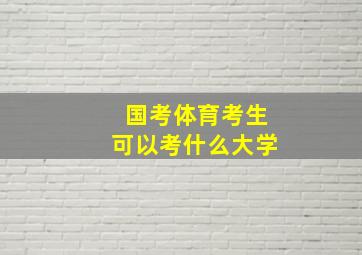 国考体育考生
可以考什么大学